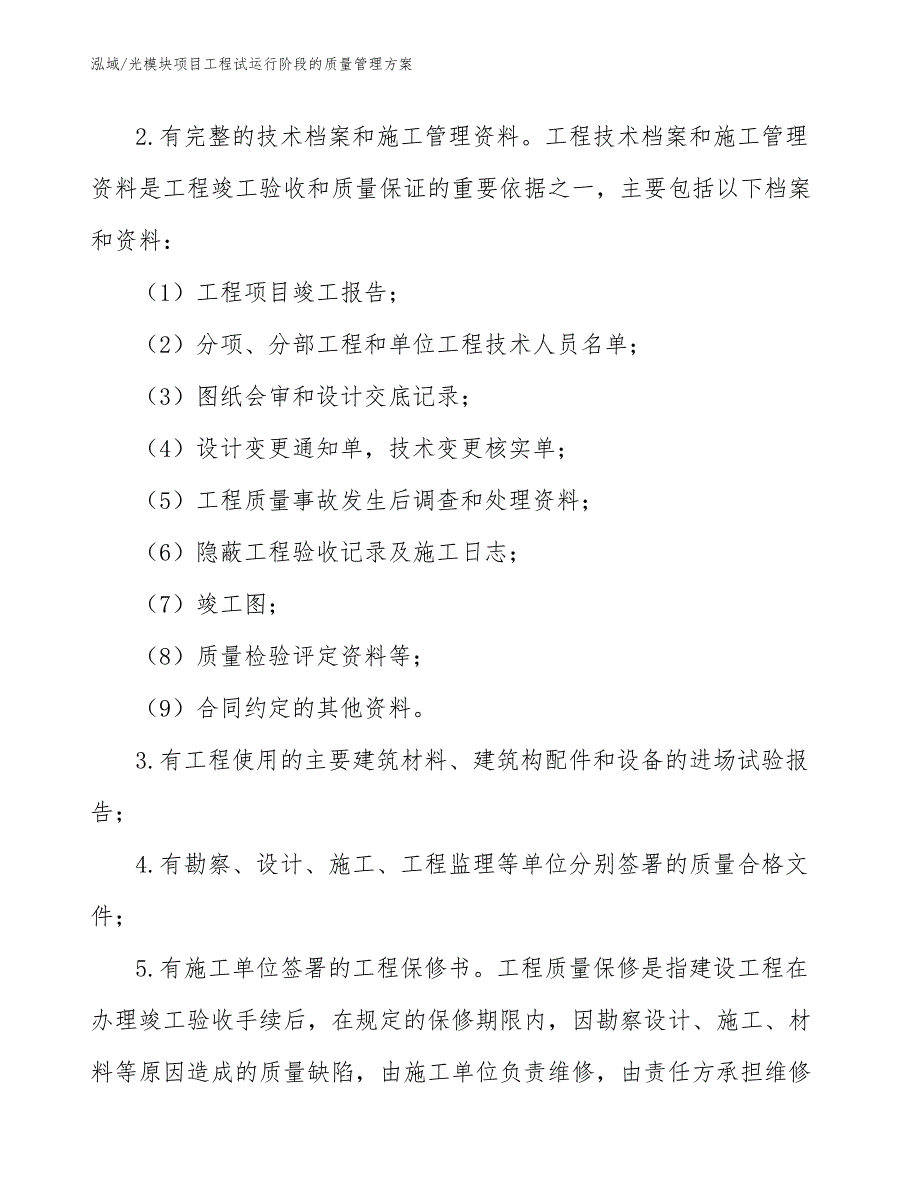 泓域/光模块项目工程试运行阶段的质量管理方案

2.有完整的技术档案和施工管理资料。工程技术档案和施工管理资料是工程竣工验收和质量保证的重要依据之一，主要包括以下档案和资料：

（1）工程项目竣工报告；

（2）分项、分部工程和单位工程技术人员名单；

（3）图纸会审和设计交底记录；

（4）设计变更通知单，技术变更核实单；

（5）工程质量事故发生后调查和处理资料；

（6）隐蔽工程验收记录及施工日志；

（7）竣工图；

（8）质量检验评定资料等；

（9）合同约定的其他资料。

3.有工程使用的主要建筑材料、建筑构配件和设备的进场试验报告；

4.有勘察、设计、施工、工程监理等单位分别签署的质量合格文件；

5.有施工单位签署的工程保修书。工程质量保修是指建设工程在办理竣工验收手续后，在规定的保修期限内，因勘察设计、施工、材料等原因造成的质量缺陷，由施工单位负责维修，由责任方承担维修